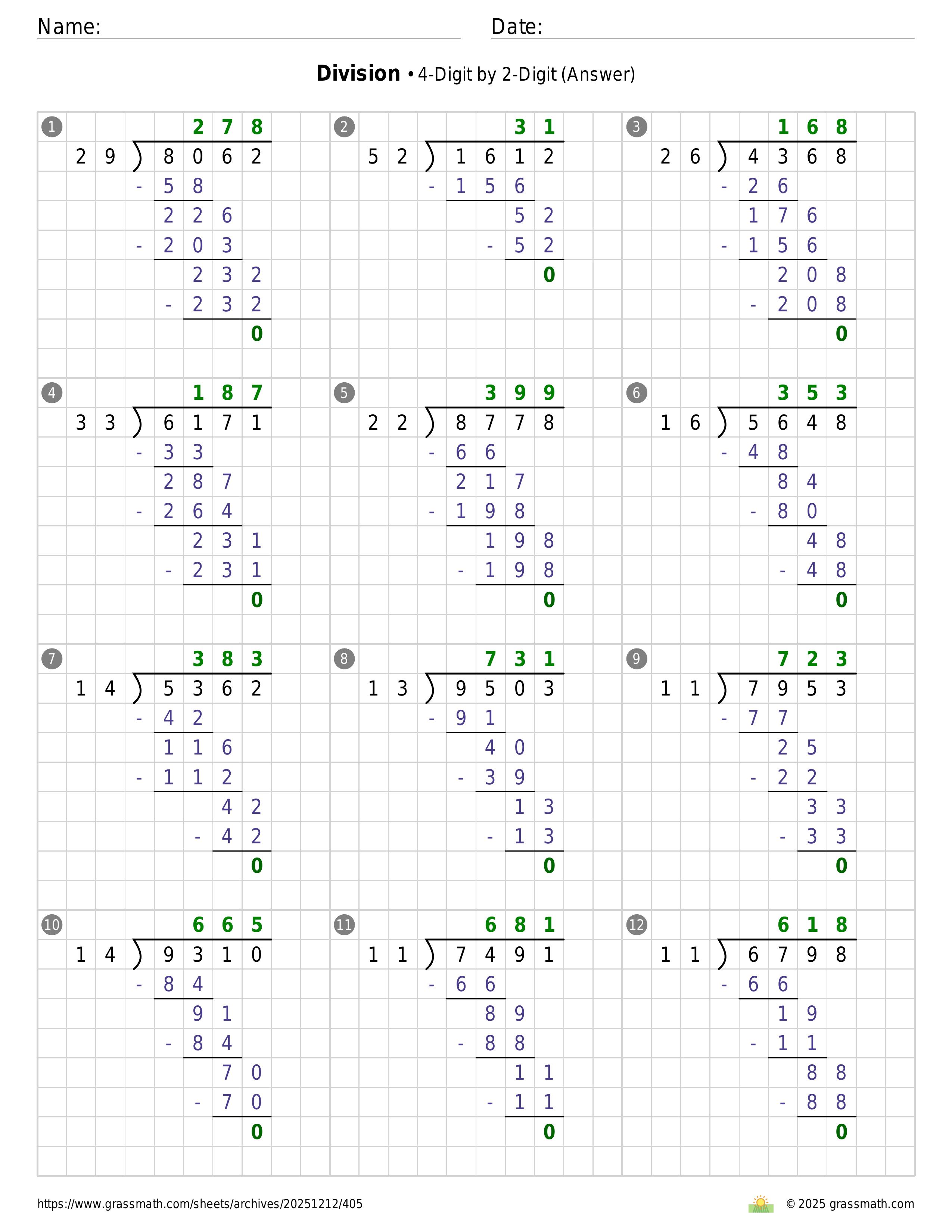 Name:

Date:

**Division** • 4-Digit by 2-Digit (Answer)

1
278
29 ) 8062
- 58
226
- 203
232
- 232
0

2
31
52 ) 1612
- 156
52
- 52
0

3
168
26 ) 4368
- 26
176
- 156
208
- 208
0

4
187
33 ) 6171
- 33
287
- 264
231
- 231
0

5
399
22 ) 8778
- 66
217
- 198
198
- 198
0

6
353
16 ) 5648
- 48
84
- 80
48
- 48
0

7
383
14 ) 5362
- 42
116
- 112
42
- 42
0

8
731
13 ) 9503
- 91
40
- 39
13
- 13
0

9
723
11 ) 7953
- 77
25
- 22
33
- 33
0

10
665
14 ) 9310
- 84
91
- 84
70
- 70
0

11
681
11 ) 7491
- 66
89
- 88
11
- 11
0

12
618
11 ) 6798
- 66
19
- 11
88
- 88
0

https://www.grassmath.com/sheets/archives/20251212/405

© 2025 grassmath.com